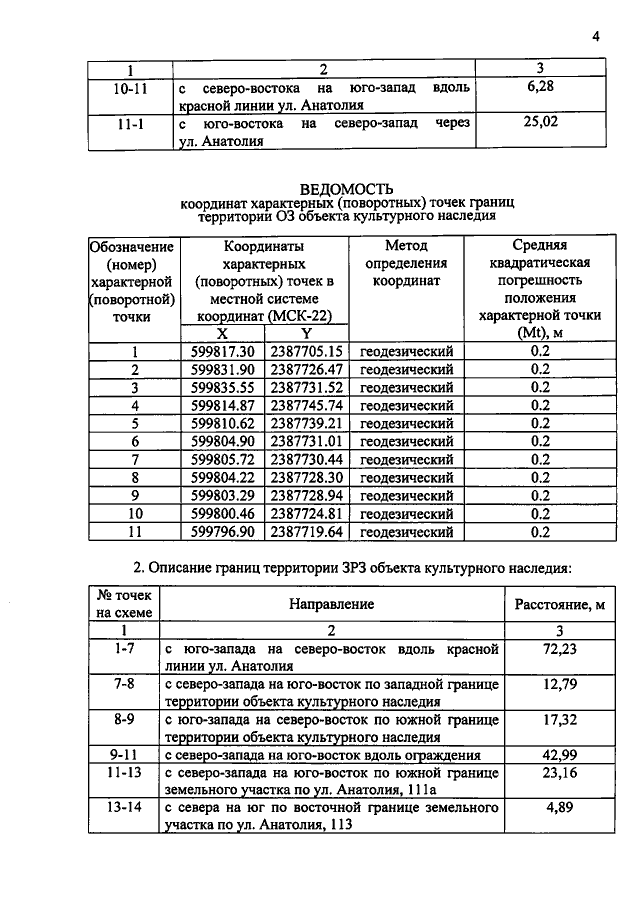 4

| 1 | 2 | 3 |
|---|---|---|
| 10-11 | с северо-востока на юго-запад вдоль красной линии ул. Анатолия | 6,28 |
| 11-1 | с юго-востока на северо-запад через ул. Анатолия | 25,02 |

ВЕДОМОСТЬ
координат характерных (поворотных) точек границ территории ОЗ объекта культурного наследия

| Обозначение (номер) характерной (поворотной) точки | Координаты характерных (поворотных) точек в местной системе координат (МСК-22) | | Метод определения координат | Средняя квадратическая погрешность положения характерной точки (Mt), м |
|---|---|---|---|---|
| | X | Y | | |
| 1 | 599817.30 | 2387705.15 | геодезический | 0.2 |
| 2 | 599831.90 | 2387726.47 | геодезический | 0.2 |
| 3 | 599835.55 | 2387731.52 | геодезический | 0.2 |
| 4 | 599814.87 | 2387745.74 | геодезический | 0.2 |
| 5 | 599810.62 | 2387739.21 | геодезический | 0.2 |
| 6 | 599804.90 | 2387731.01 | геодезический | 0.2 |
| 7 | 599805.72 | 2387730.44 | геодезический | 0.2 |
| 8 | 599804.22 | 2387728.30 | геодезический | 0.2 |
| 9 | 599803.29 | 2387728.94 | геодезический | 0.2 |
| 10 | 599800.46 | 2387724.81 | геодезический | 0.2 |
| 11 | 599796.90 | 2387719.64 | геодезический | 0.2 |

2. Описание границ территории ЗРЗ объекта культурного наследия:

| № точек на схеме | Направление | Расстояние, м |
|---|---|---|
| 1 | 2 | 3 |
| 1-7 | с юго-запада на северо-восток вдоль красной линии ул. Анатолия | 72,23 |
| 7-8 | с северо-запада на юго-восток по западной границе территории объекта культурного наследия | 12,79 |
| 8-9 | с юго-запада на северо-восток по южной границе территории объекта культурного наследия | 17,32 |
| 9-11 | с северо-запада на юго-восток вдоль ограждения | 42,99 |
| 11-13 | с северо-запада на юго-восток по южной границе земельного участка по ул. Анатолия, 111а | 23,16 |
| 13-14 | с севера на юг по восточной границе земельного участка по ул. Анатолия, 113 | 4,89 |